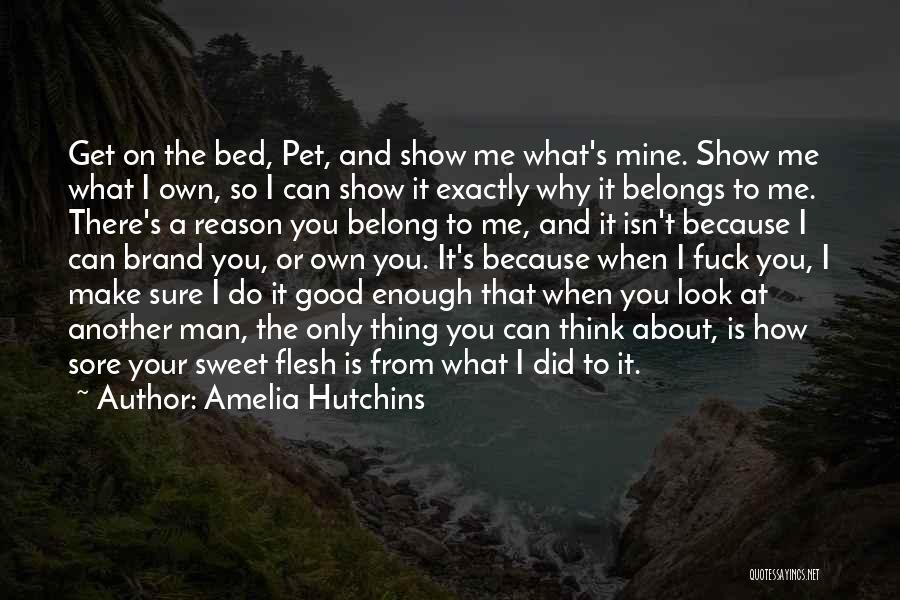 Get on the bed, Pet, and show me what's mine. Show me what I own, so I can show it exactly why it belongs to me. There's a reason you belong to me, and it isn't because I can brand you, or own you. It's because when I fuck you, I make sure I do it good enough that when you look at another man, the only thing you can think about, is how sore your sweet flesh is from what I did to it.

~ Author: Amelia Hutchins

QUOTESSAYINGS.NET